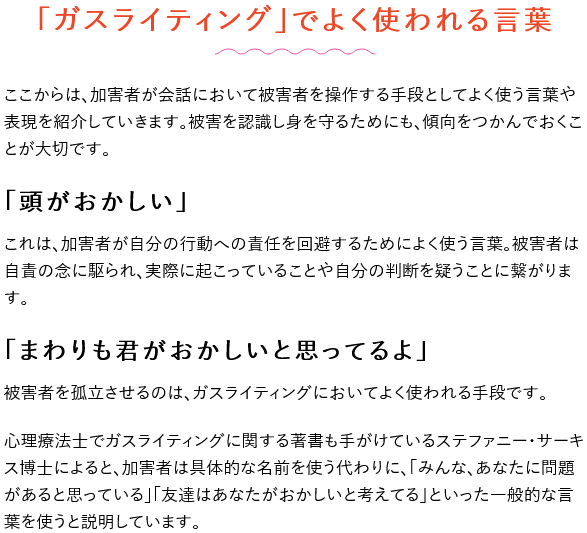 「ガスライティング」でよく使われる言葉

ここからは、加害者が会話において被害者を操作する手段としてよく使う言葉や表現を紹介していきます。被害を認識し身を守るためにも、傾向をつかんでおくことが大切です。

「頭がおかしい」

これは、加害者が自分の行動への責任を回避するためによく使う言葉。被害者は自責の念に駆られ、実際に起こっていることや自分の判断を疑うことに繋がります。

「まわりも君がおかしいと思ってるよ」

被害者を孤立させるのは、ガスライティングにおいてよく使われる手段です。

心理療法士でガスライティングに関する著書も手がけているステファニー・サーキス博士によると、加害者は具体的な名前を使う代わりに、「みんな、あなたに問題があると思っている」「友達はあなたがおかしいと考えてる」といった一般的な言葉を使うと説明しています。